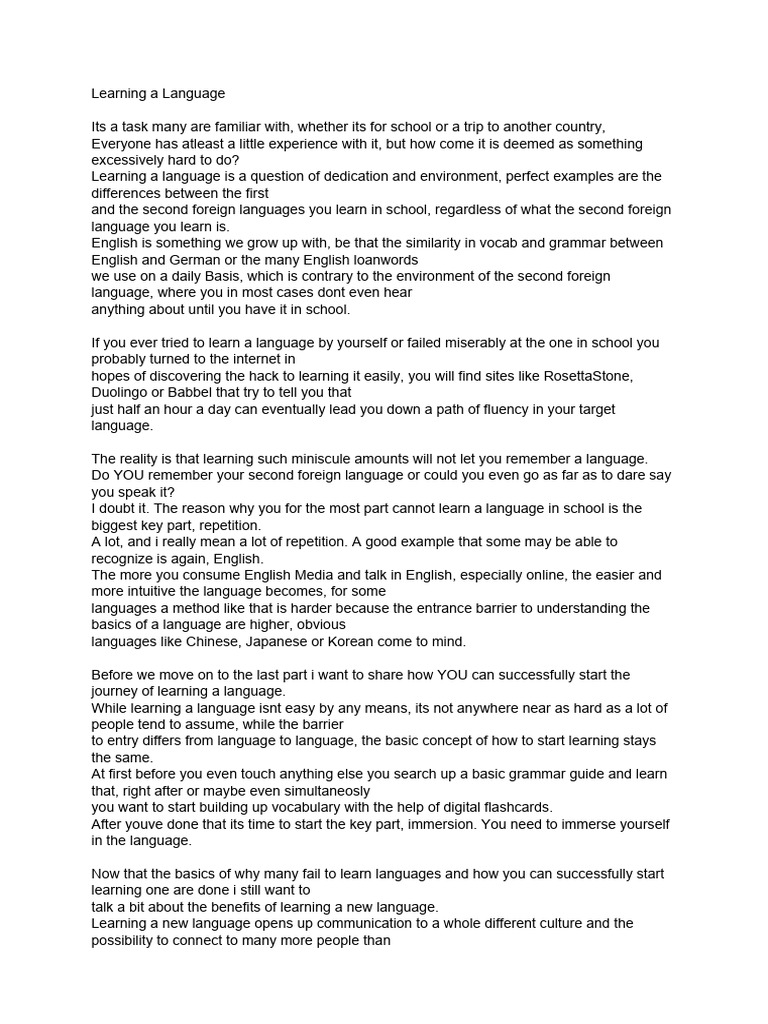 Learning a Language

Its a task many are familiar with, whether its for school or a trip to another country, Everyone has atleast a little experience with it, but how come it is deemed as something excessively hard to do?
Learning a language is a question of dedication and environment, perfect examples are the differences between the first and the second foreign languages you learn in school, regardless of what the second foreign language you learn is.
English is something we grow up with, be that the similarity in vocab and grammar between English and German or the many English loanwords we use on a daily Basis, which is contrary to the environment of the second foreign language, where you in most cases dont even hear anything about until you have it in school.

If you ever tried to learn a language by yourself or failed miserably at the one in school you probably turned to the internet in hopes of discovering the hack to learning it easily, you will find sites like RosettaStone, Duolingo or Babbel that try to tell you that just half an hour a day can eventually lead you down a path of fluency in your target language.

The reality is that learning such miniscule amounts will not let you remember a language. Do YOU remember your second foreign language or could you even go as far as to dare say you speak it?
I doubt it. The reason why you for the most part cannot learn a language in school is the biggest key part, repetition.
A lot, and i really mean a lot of repetition. A good example that some may be able to recognize is again, English.
The more you consume English Media and talk in English, especially online, the easier and more intuitive the language becomes, for some languages a method like that is harder because the entrance barrier to understanding the basics of a language are higher, obvious languages like Chinese, Japanese or Korean come to mind.

Before we move on to the last part i want to share how YOU can successfully start the journey of learning a language.
While learning a language isnt easy by any means, its not anywhere near as hard as a lot of people tend to assume, while the barrier to entry differs from language to language, the basic concept of how to start learning stays the same.
At first before you even touch anything else you search up a basic grammar guide and learn that, right after or maybe even simultaneosly you want to start building up vocabulary with the help of digital flashcards.
After youve done that its time to start the key part, immersion. You need to immerse yourself in the language.

Now that the basics of why many fail to learn languages and how you can successfully start learning one are done i still want to talk a bit about the benefits of learning a new language.
Learning a new language opens up communication to a whole different culture and the possibility to connect to many more people than